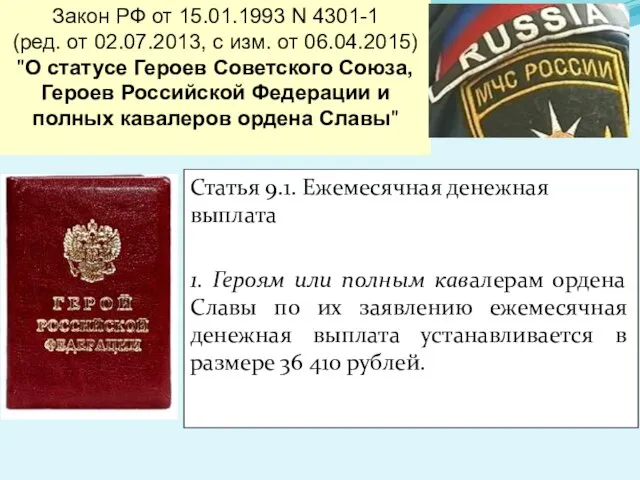 Закон РФ от 15.01.1993 N 4301-1
(ред. от 02.07.2013, с изм. от 06.04.2015)
"О статусе Героев Советского Союза, Героев Российской Федерации и полных кавалеров ордена Славы"

RUSSIA
МЧС РОССИИ

ГЕРОЙ
РОССИЙСКОЙ
ФЕДЕРАЦИИ

Статья 9.1. Ежемесячная денежная выплата

1. Героям или полным кавалерам ордена Славы по их заявлению ежемесячная денежная выплата устанавливается в размере 36 410 рублей.